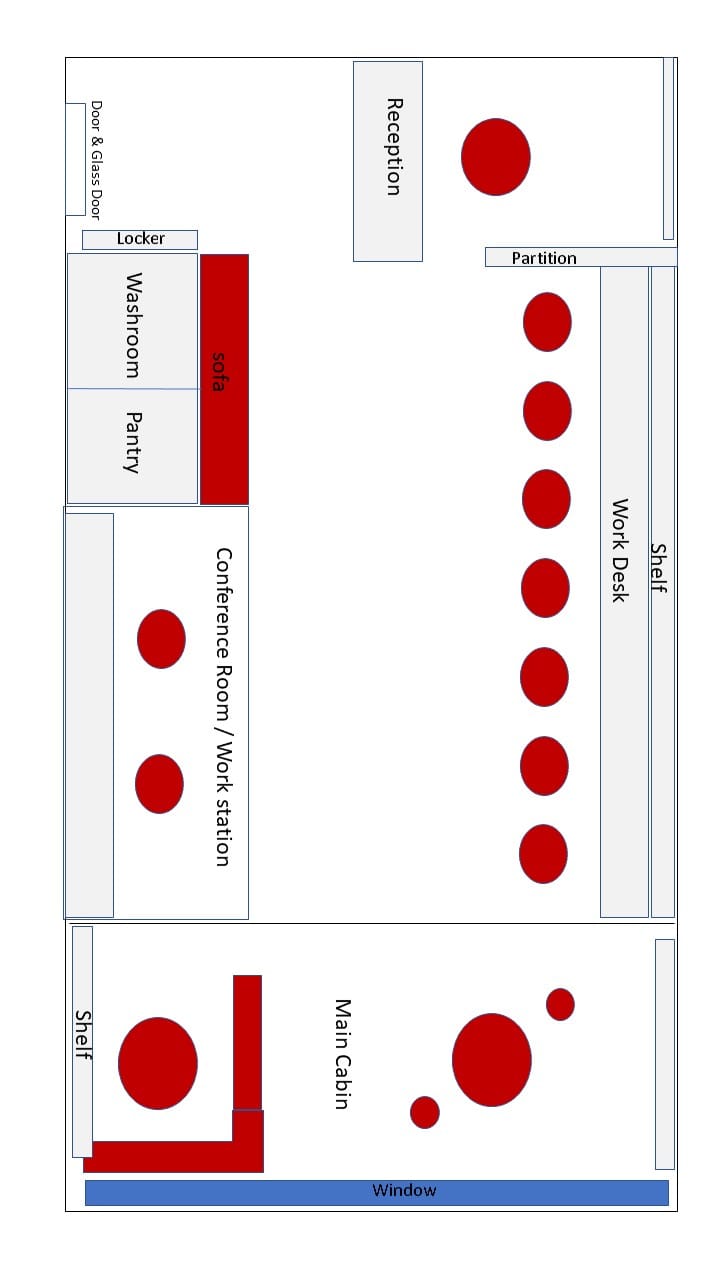 Door & Glass Door
Reception
Locker
Partition
Washroom
sofa
Pantry
Work Desk
Shelf
Conference Room / Work station
Shelf
Main Cabin
Window